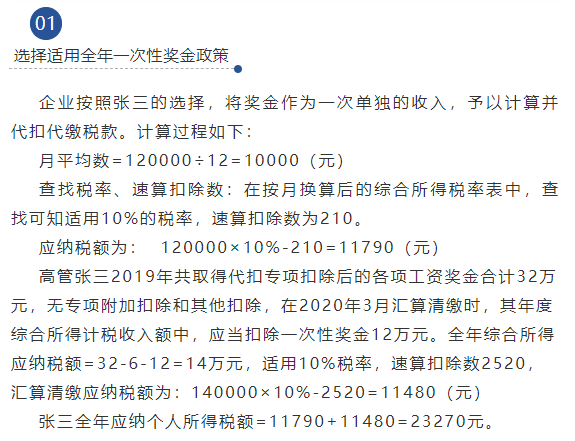 01

选择适用全年一次性奖金政策

企业按照张三的选择，将奖金作为一次单独的收入，予以计算并代扣代缴税款。计算过程如下：

月平均数=120000÷12=10000（元）

查找税率、速算扣除数：在按月换算后的综合所得税率表中，查找可知适用10%的税率，速算扣除数为210。

应纳税额为： 120000×10%-210=11790（元）

高管张三2019年共取得代扣专项扣除后的各项工资奖金合计32万元，无专项附加扣除和其他扣除，在2020年3月汇算清缴时，其年度综合所得计税收入额中，应当扣除一次性奖金12万元。全年综合所得应纳税额=32-6-12=14万元，适用10%税率，速算扣除数2520，汇算清缴应纳税额为：140000×10%-2520=11480（元）

张三全年应纳个人所得税额=11790+11480=23270元。